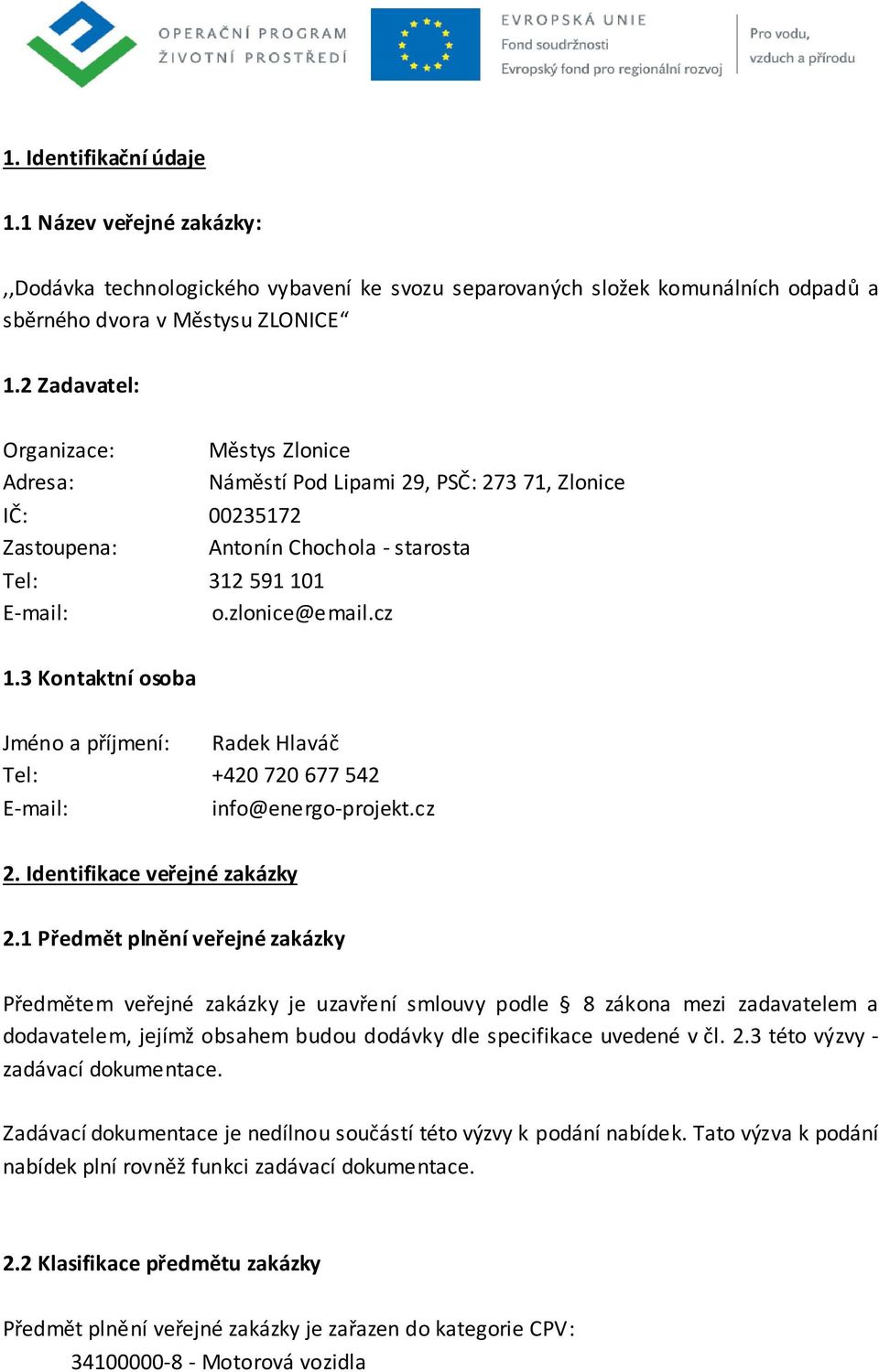 OPERAČNÍ PROGRAM
ŽIVOTNÍ PROSTŘEDÍ

EVROPSKÁ UNIE
Fond soudržnosti
Evropský fond pro regionální rozvoj

Pro vodu,
vzduch a přírodu

1. Identifikační údaje

1.1 Název veřejné zakázky:

,,Dodávka technologického vybavení ke svozu separovaných složek komunálních odpadů a sběrného dvora v Městysu ZLONICE“

1.2 Zadavatel:

Organizace: Městys Zlonice
Adresa: Náměstí Pod Lipami 29, PSČ: 273 71, Zlonice
IČ: 00235172
Zastoupena: Antonín Chochola - starosta
Tel: 312 591 101
E-mail: o.zlonice@email.cz

1.3 Kontaktní osoba

Jméno a příjmení: Radek Hlaváč
Tel: +420 720 677 542
E-mail: info@energo-projekt.cz

2. Identifikace veřejné zakázky

2.1 Předmět plnění veřejné zakázky

Předmětem veřejné zakázky je uzavření smlouvy podle § 8 zákona mezi zadavatelem a dodavatelem, jejímž obsahem budou dodávky dle specifikace uvedené v čl. 2.3 této výzvy - zadávací dokumentace.

Zadávací dokumentace je nedílnou součástí této výzvy k podání nabídek. Tato výzva k podání nabídek plní rovněž funkci zadávací dokumentace.

2.2 Klasifikace předmětu zakázky

Předmět plnění veřejné zakázky je zařazen do kategorie CPV:
34100000-8 - Motorová vozidla